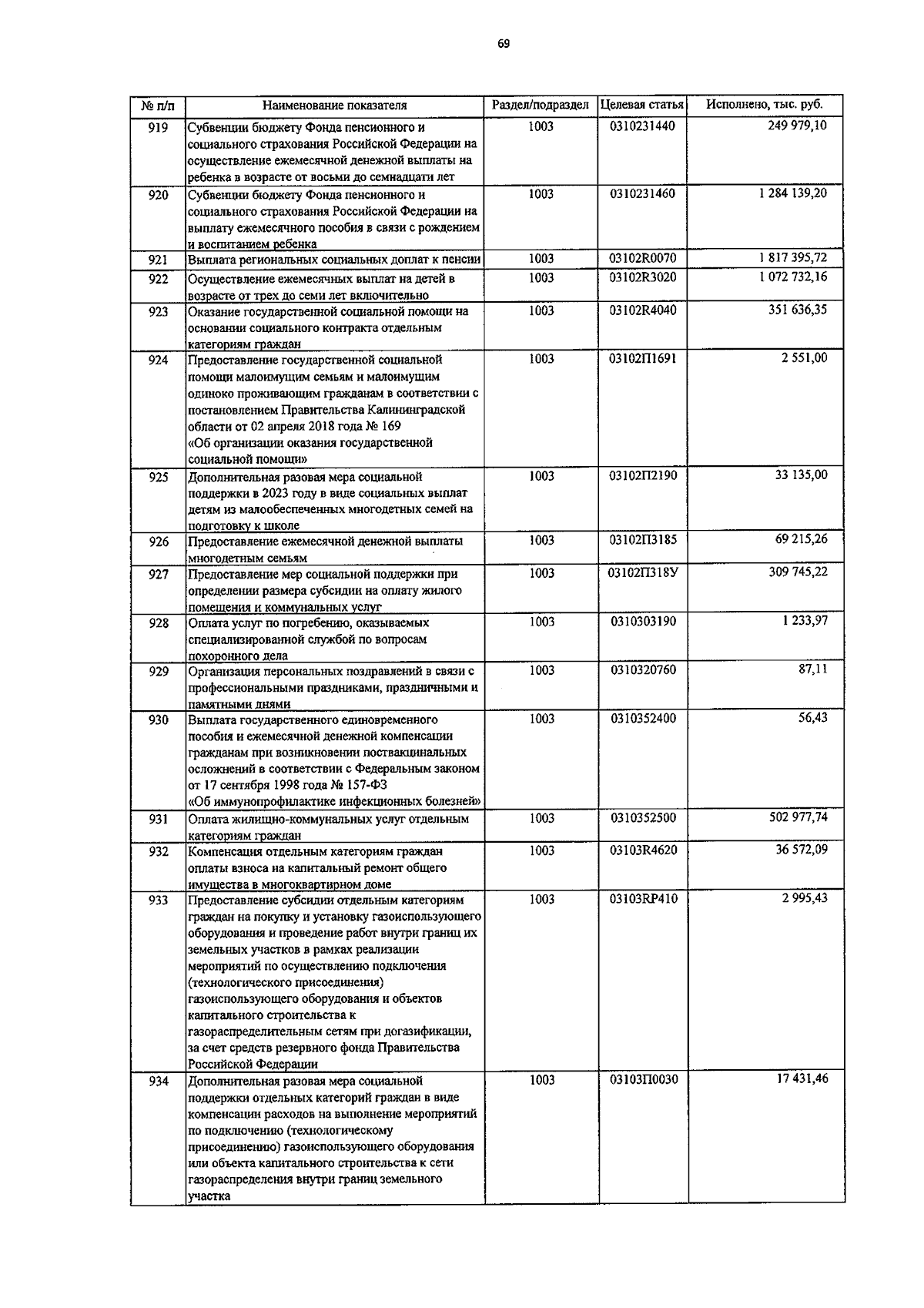 69

| № п/п | Наименование показателя | Раздел/подраздел | Целевая статья | Исполнено, тыс. руб. |
|---|---|---|---|---|
| 919 | Субвенции бюджету Фонда пенсионного и социального страхования Российской Федерации на осуществление ежемесячной денежной выплаты на ребенка в возрасте от восьми до семнадцати лет | 1003 | 0310231440 | 249 979,10 |
| 920 | Субвенции бюджету Фонда пенсионного и социального страхования Российской Федерации на выплату ежемесячного пособия в связи с рождением и воспитанием ребенка | 1003 | 0310231460 | 1 284 139,20 |
| 921 | Выплата региональных социальных доплат к пенсии | 1003 | 03102R0070 | 1 817 395,72 |
| 922 | Осуществление ежемесячных выплат на детей в возрасте от трех до семи лет включительно | 1003 | 03102R3020 | 1 072 732,16 |
| 923 | Оказание государственной социальной помощи на основании социального контракта отдельным категориям граждан | 1003 | 03102R4040 | 351 636,35 |
| 924 | Предоставление государственной социальной помощи малоимущим семьям и малоимущим одиноко проживающим гражданам в соответствии с постановлением Правительства Калининградской области от 02 апреля 2018 года № 169 «Об организации оказания государственной социальной помощи» | 1003 | 03102П1691 | 2 551,00 |
| 925 | Дополнительная разовая мера социальной поддержки в 2023 году в виде социальных выплат детям из малообеспеченных многодетных семей на подготовку к школе | 1003 | 03102П2190 | 33 135,00 |
| 926 | Предоставление ежемесячной денежной выплаты многодетным семьям | 1003 | 03102П3185 | 69 215,26 |
| 927 | Предоставление мер социальной поддержки при определении размера субсидии на оплату жилого помещения и коммунальных услуг | 1003 | 03102П318У | 309 745,22 |
| 928 | Оплата услуг по погребению, оказываемых специализированной службой по вопросам похоронного дела | 1003 | 0310303190 | 1 233,97 |
| 929 | Организация персональных поздравлений в связи с профессиональными праздниками, праздничными и памятными днями | 1003 | 0310320760 | 87,11 |
| 930 | Выплата государственного единовременного пособия и ежемесячной денежной компенсации гражданам при возникновении поствакцинальных осложнений в соответствии с Федеральным законом от 17 сентября 1998 года № 157-ФЗ «Об иммунопрофилактике инфекционных болезней» | 1003 | 0310352400 | 56,43 |
| 931 | Оплата жилищно-коммунальных услуг отдельным категориям граждан | 1003 | 0310352500 | 502 977,74 |
| 932 | Компенсация отдельным категориям граждан оплаты взноса на капитальный ремонт общего имущества в многоквартирном доме | 1003 | 03103R4620 | 36 572,09 |
| 933 | Предоставление субсидии отдельным категориям граждан на покупку и установку газоиспользующего оборудования и проведение работ внутри границ их земельных участков в рамках реализации мероприятий по осуществлению подключения (технологического присоединения) газоиспользующего оборудования и объектов капитального строительства к газораспределительным сетям при догазификации, за счет средств резервного фонда Правительства Российской Федерации | 1003 | 03103RP410 | 2 995,43 |
| 934 | Дополнительная разовая мера социальной поддержки отдельных категорий граждан в виде компенсации расходов на выполнение мероприятий по подключению (технологическому присоединению) газоиспользующего оборудования или объекта капитального строительства к сети газораспределения внутри границ земельного участка | 1003 | 03103П0030 | 17 431,46 |